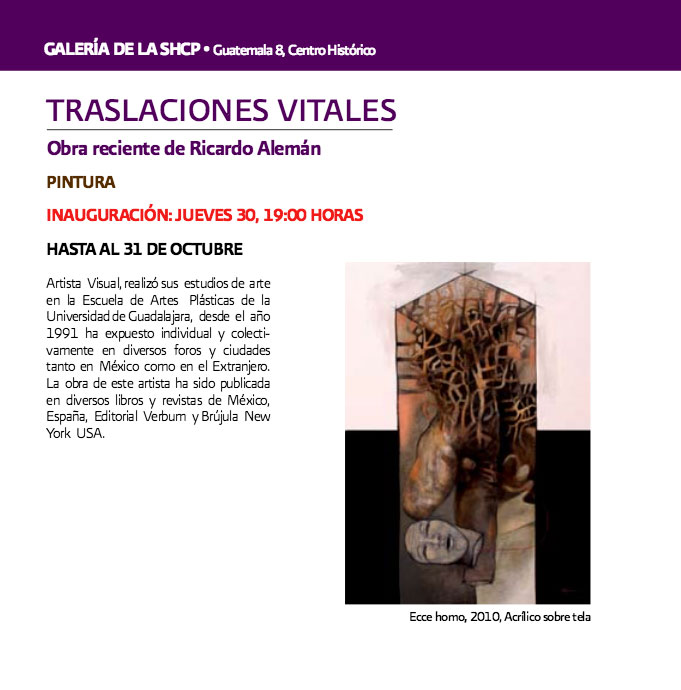 GALERÍA DE LA SHCP • Guatemala 8, Centro Histórico

TRASLACIONES VITALES

Obra reciente de Ricardo Alemán

PINTURA

INAUGURACIÓN: JUEVES 30, 19:00 HORAS

HASTA AL 31 DE OCTUBRE

Artista Visual, realizó sus estudios de arte en la Escuela de Artes Plásticas de la Universidad de Guadalajara, desde el año 1991 ha expuesto individual y colectivamente en diversos foros y ciudades tanto en México como en el Extranjero. La obra de este artista ha sido publicada en diversos libros y revistas de México, España, Editorial Verbum y Brújula New York USA.

Ecce homo, 2010, Acrílico sobre tela